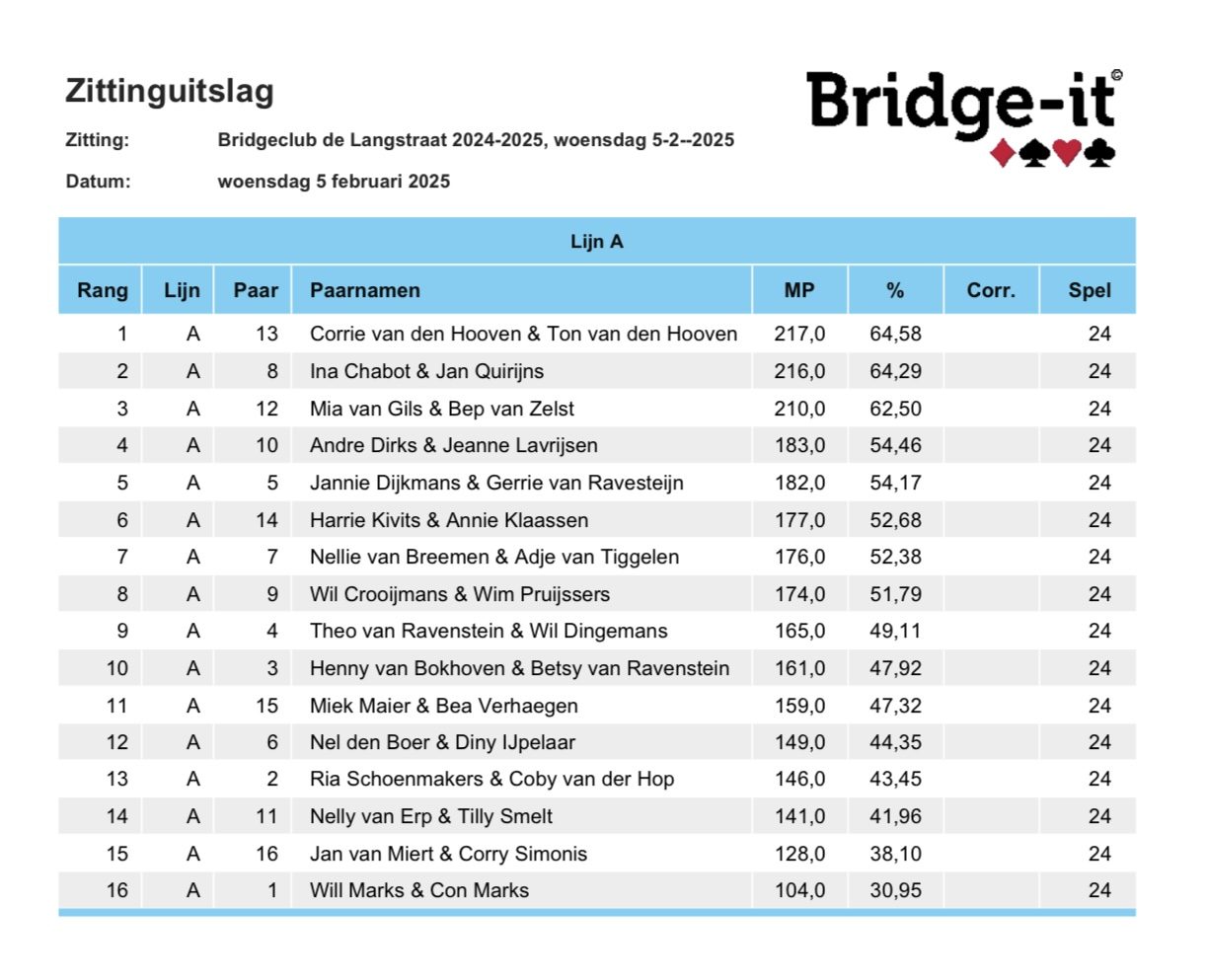 Zittinguitslag

Bridge-it©

Zitting: Bridgeclub de Langstraat 2024-2025, woensdag 5-2--2025

Datum: woensdag 5 februari 2025

Lijn A

| Rang | Lijn | Paar | Paarnamen | MP | % | Corr. | Spel |
|---|---|---|---|---|---|---|---|
| 1 | A | 13 | Corrie van den Hooven & Ton van den Hooven | 217,0 | 64,58 | | 24 |
| 2 | A | 8 | Ina Chabot & Jan Quirijns | 216,0 | 64,29 | | 24 |
| 3 | A | 12 | Mia van Gils & Bep van Zelst | 210,0 | 62,50 | | 24 |
| 4 | A | 10 | Andre Dirks & Jeanne Lavrijsen | 183,0 | 54,46 | | 24 |
| 5 | A | 5 | Jannie Dijkmans & Gerrie van Ravesteijn | 182,0 | 54,17 | | 24 |
| 6 | A | 14 | Harrie Kivits & Annie Klaassen | 177,0 | 52,68 | | 24 |
| 7 | A | 7 | Nellie van Breemen & Adje van Tiggelen | 176,0 | 52,38 | | 24 |
| 8 | A | 9 | Wil Crooijmans & Wim Pruijssers | 174,0 | 51,79 | | 24 |
| 9 | A | 4 | Theo van Ravenstein & Wil Dingemans | 165,0 | 49,11 | | 24 |
| 10 | A | 3 | Henny van Bokhoven & Betsy van Ravenstein | 161,0 | 47,92 | | 24 |
| 11 | A | 15 | Miek Maier & Bea Verhaegen | 159,0 | 47,32 | | 24 |
| 12 | A | 6 | Nel den Boer & Diny IJpelaar | 149,0 | 44,35 | | 24 |
| 13 | A | 2 | Ria Schoenmakers & Coby van der Hop | 146,0 | 43,45 | | 24 |
| 14 | A | 11 | Nelly van Erp & Tilly Smelt | 141,0 | 41,96 | | 24 |
| 15 | A | 16 | Jan van Miert & Corry Simonis | 128,0 | 38,10 | | 24 |
| 16 | A | 1 | Will Marks & Con Marks | 104,0 | 30,95 | | 24 |